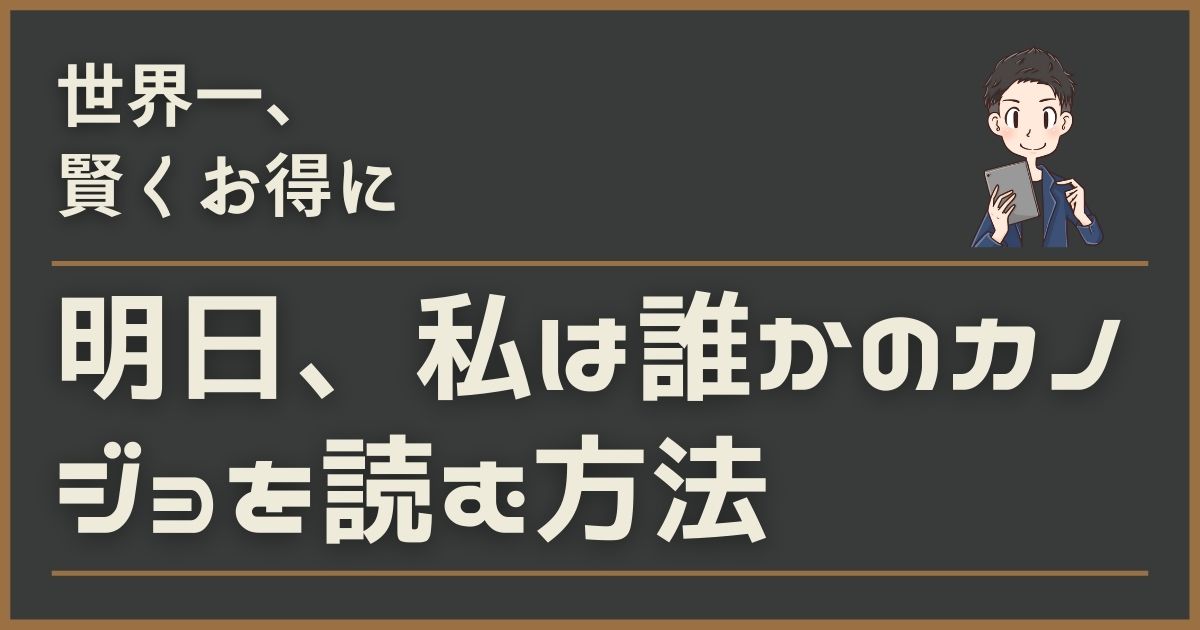 世界一、
賢くお得に

明日、私は誰かのカノジョを読む方法